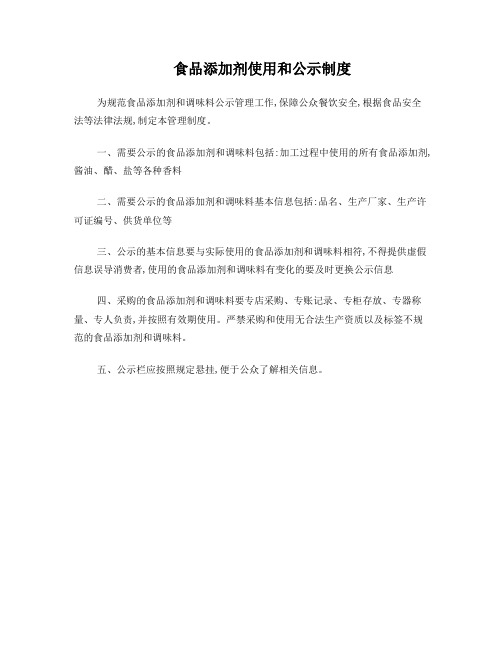 食品添加剂使用和公示制度

为规范食品添加剂和调味料公示管理工作,保障公众餐饮安全,根据食品安全法等法律法规,制定本管理制度。

一、需要公示的食品添加剂和调味料包括:加工过程中使用的所有食品添加剂,酱油、醋、盐等各种香料

二、需要公示的食品添加剂和调味料基本信息包括:品名、生产厂家、生产许可证编号、供货单位等

三、公示的基本信息要与实际使用的食品添加剂和调味料相符,不得提供虚假信息误导消费者,使用的食品添加剂和调味料有变化的要及时更换公示信息

四、采购的食品添加剂和调味料要专店采购、专账记录、专柜存放、专器称量、专人负责,并按照有效期使用。严禁采购和使用无合法生产资质以及标签不规范的食品添加剂和调味料。

五、公示栏应按照规定悬挂,便于公众了解相关信息。